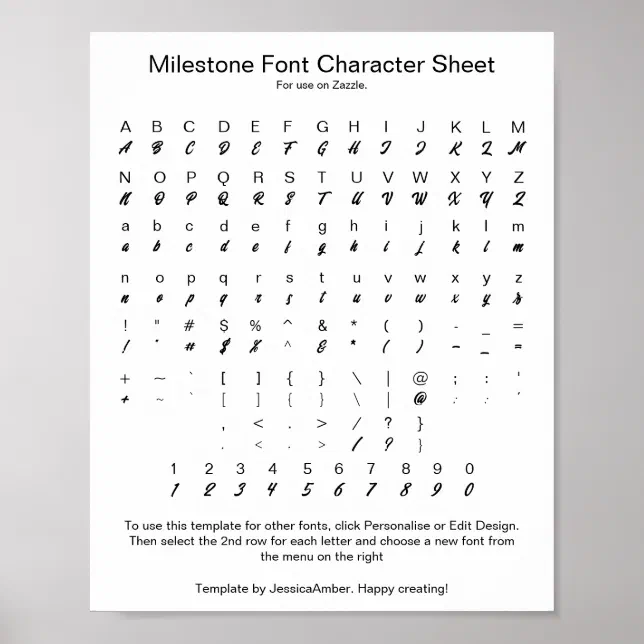 Milestone Font Character Sheet
For use on Zazzle.

A B C D E F G H I J K L M
A B C D E F G H I J K L M

N O P Q R S T U V W X Y Z
N O P Q R S T U V W X Y Z

a b c d e f g h i j k l m
a b c d e f g h i j k l m

n o p q r s t u v w x y z
n o p q r s t u v w x y z

! " # $ % ^ & * ( ) - _ =
! " # $ % ^ & * ( ) - _ =

+ ~ ` [ ] { } \ | @ ; : '
+ ~ ` [ ] { } \ | @ ; : '

, < . > / ? }
, < . > / ? }

1 2 3 4 5 6 7 8 9 0
1 2 3 4 5 6 7 8 9 0

To use this template for other fonts, click Personalise or Edit Design. Then select the 2nd row for each letter and choose a new font from the menu on the right

Template by JessicaAmber. Happy creating!